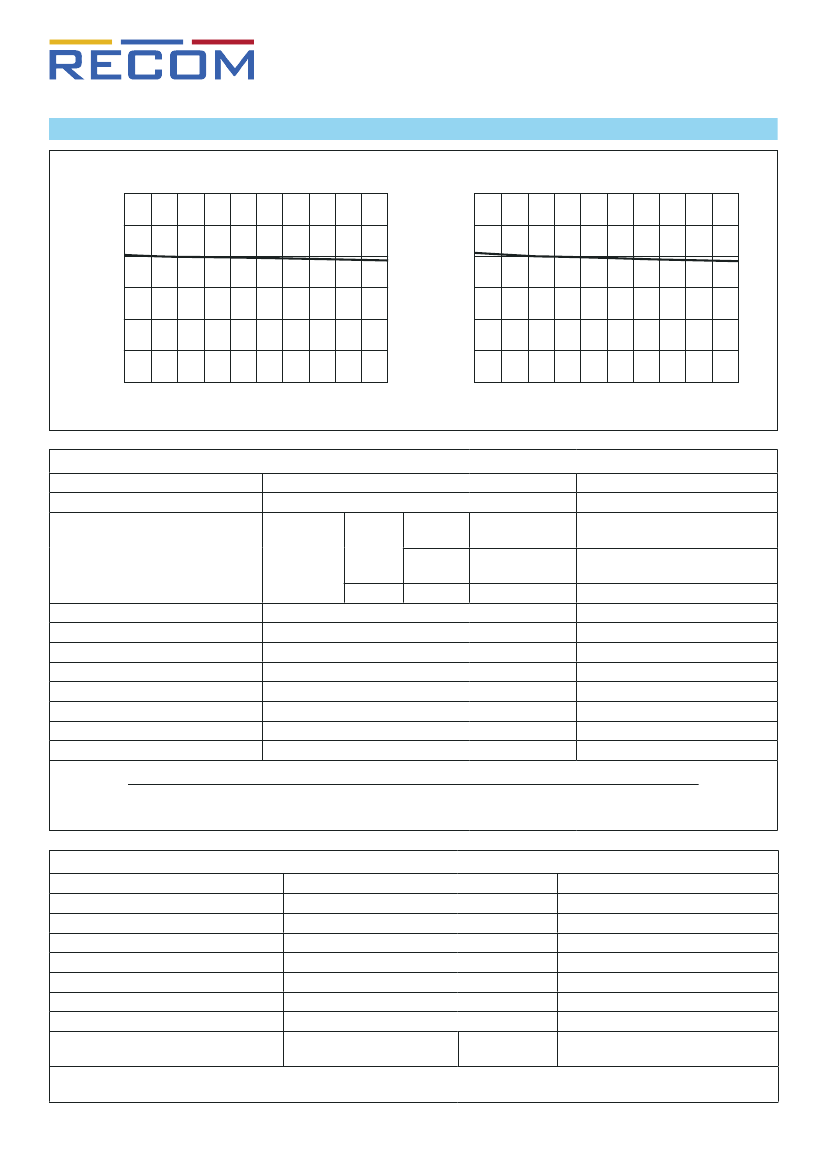 RECOM